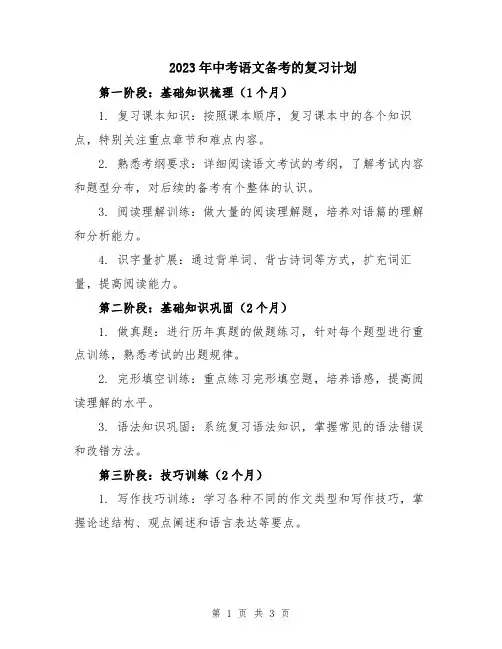 2023年中考语文备考的复习计划

第一阶段：基础知识梳理（1个月）

1. 复习课本知识：按照课本顺序，复习课本中的各个知识点，特别关注重点章节和难点内容。

2. 熟悉考纲要求：详细阅读语文考试的考纲，了解考试内容和题型分布，对后续的备考有个整体的认识。

3. 阅读理解训练：做大量的阅读理解题，培养对语篇的理解和分析能力。

4. 识字量扩展：通过背单词、背古诗词等方式，扩充词汇量，提高阅读能力。

第二阶段：基础知识巩固（2个月）

1. 做真题：进行历年真题的做题练习，针对每个题型进行重点训练，熟悉考试的出题规律。

2. 完形填空训练：重点练习完形填空题，培养语感，提高阅读理解的水平。

3. 语法知识巩固：系统复习语法知识，掌握常见的语法错误和改错方法。

第三阶段：技巧训练（2个月）

1. 写作技巧训练：学习各种不同的作文类型和写作技巧，掌握论述结构、观点阐述和语言表达等要点。

第 1 页 共 3 页